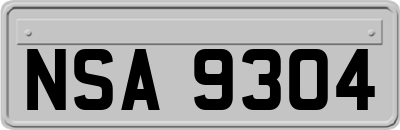 NSA 9304